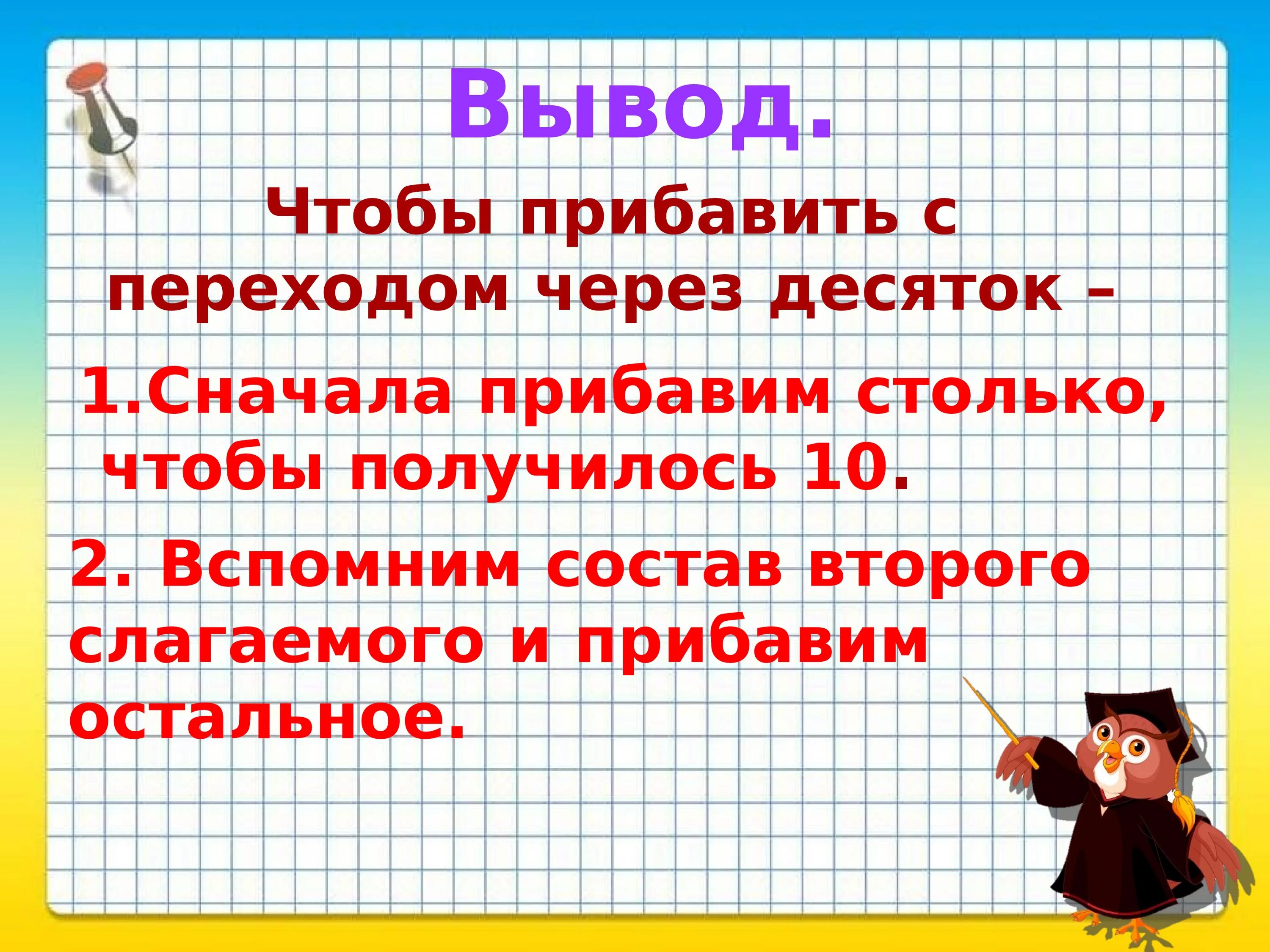 Вывод.

Чтобы прибавить с переходом через десяток –

1.Сначала прибавим столько, чтобы получилось 10.

2. Вспомним состав второго слагаемого и прибавим остальное.